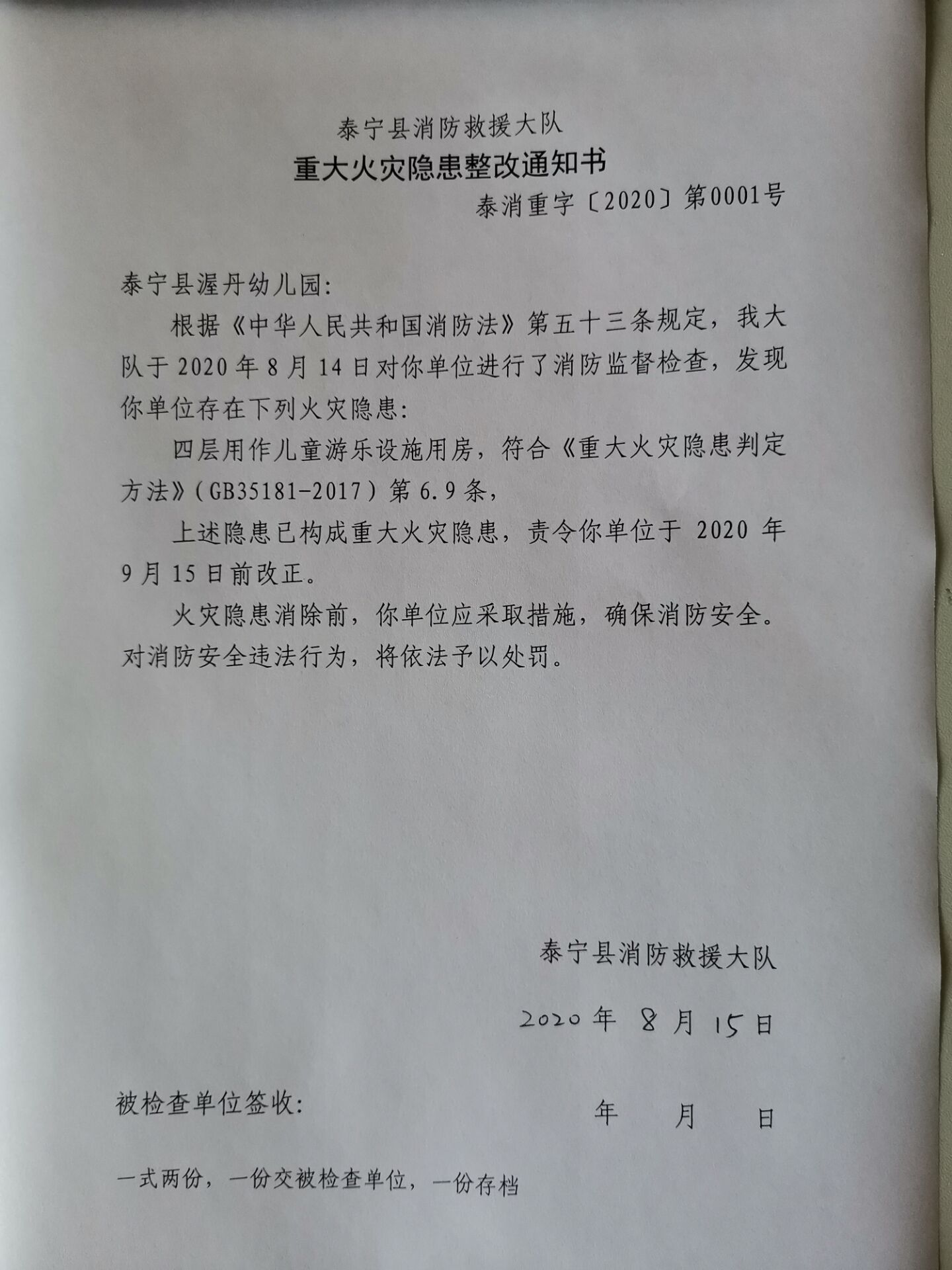 泰宁县消防救援大队
重大火灾隐患整改通知书
泰消重字〔2020〕第0001号

泰宁县渥丹幼儿园:

根据《中华人民共和国消防法》第五十三条规定，我大队于 2020 年 8 月 14 日对你单位进行了消防监督检查，发现你单位存在下列火灾隐患:

四层用作儿童游乐设施用房，符合《重大火灾隐患判定方法》(GB35181-2017) 第 6.9 条,

上述隐患已构成重大火灾隐患，责令你单位于 2020 年 9 月 15 日前改正。

火灾隐患消除前，你单位应采取措施，确保消防安全。对消防安全违法行为，将依法予以处罚。

泰宁县消防救援大队

2020 年 8 月 15 日

被检查单位签收:　　年　月　日

一式两份，一份交被检查单位，一份存档